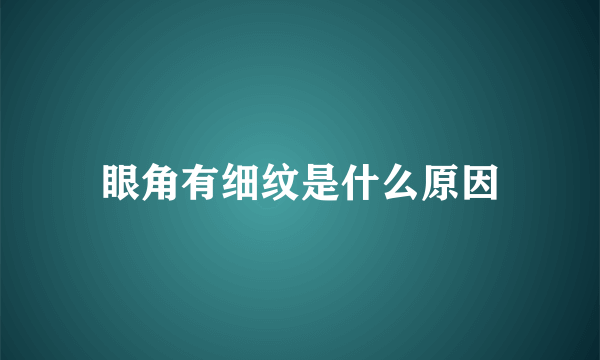 眼角有细纹是什么原因